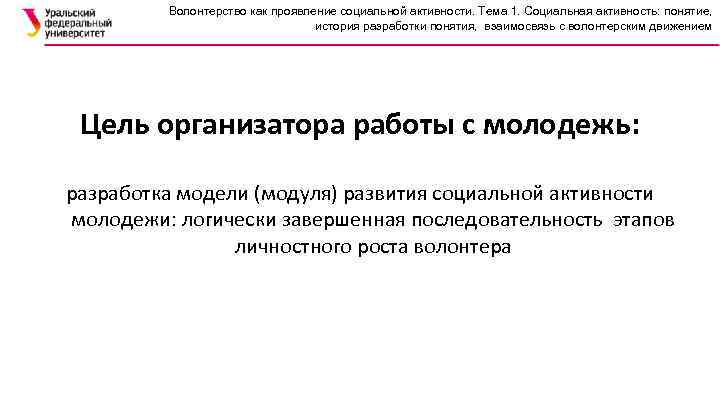 Уральский федеральный университет

Волонтерство как проявление социальной активности. Тема 1. Социальная активность: понятие, история разработки понятия, взаимосвязь с волонтерским движением

Цель организатора работы с молодежь:

разработка модели (модуля) развития социальной активности молодежи: логически завершенная последовательность этапов личностного роста волонтера